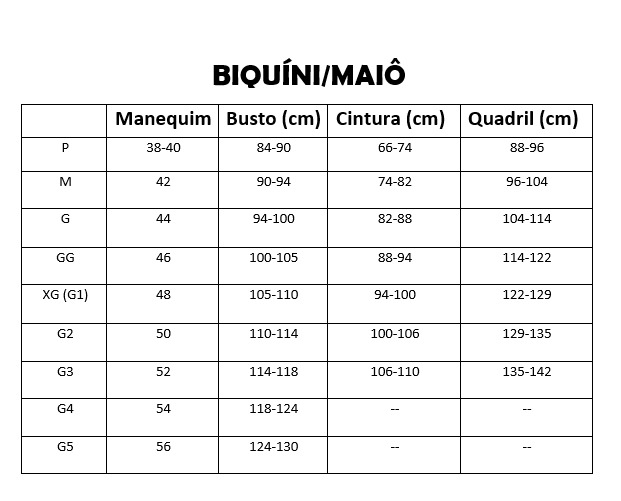 BIQUÍNI/MAIÔ

| | Manequim | Busto (cm) | Cintura (cm) | Quadril (cm) |
|---|---|---|---|---|
| P | 38-40 | 84-90 | 66-74 | 88-96 |
| M | 42 | 90-94 | 74-82 | 96-104 |
| G | 44 | 94-100 | 82-88 | 104-114 |
| GG | 46 | 100-105 | 88-94 | 114-122 |
| XG (G1) | 48 | 105-110 | 94-100 | 122-129 |
| G2 | 50 | 110-114 | 100-106 | 129-135 |
| G3 | 52 | 114-118 | 106-110 | 135-142 |
| G4 | 54 | 118-124 | -- | -- |
| G5 | 56 | 124-130 | -- | -- |